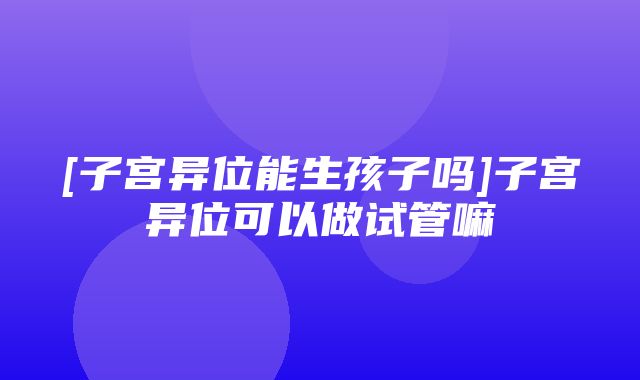 [子宫异位能生孩子吗]子宫异位可以做试管嘛